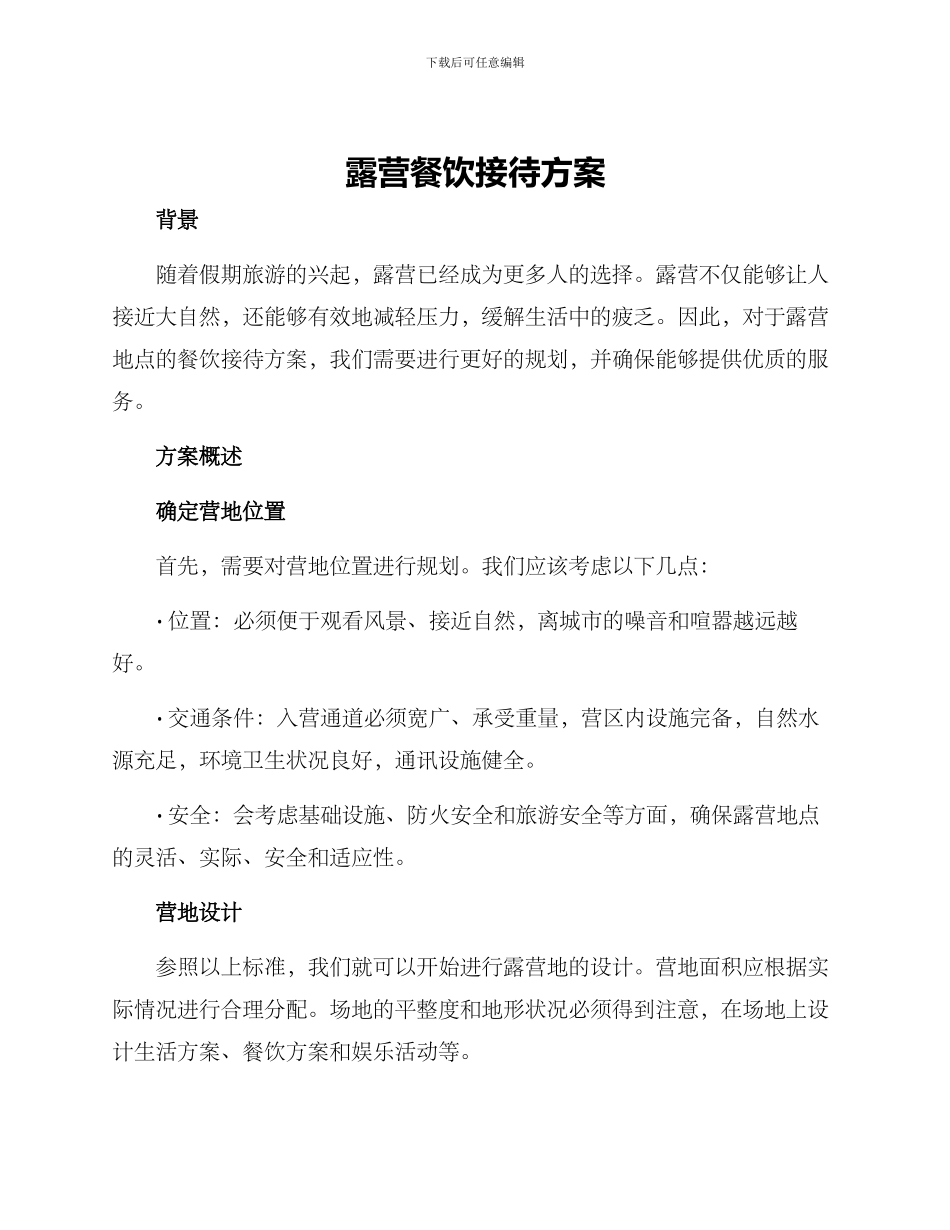 下载后可任意编辑

露营餐饮接待方案

背景

随着假期旅游的兴起，露营已经成为更多人的选择。露营不仅能够让人接近大自然，还能够有效地减轻压力，缓解生活中的疲乏。因此，对于露营地点的餐饮接待方案，我们需要进行更好的规划，并确保能够提供优质的服务。

方案概述

确定营地位置

首先，需要对营地位置进行规划。我们应该考虑以下几点：

• 位置：必须便于观看风景、接近自然，离城市的噪音和喧嚣越远越好。

• 交通条件：入营通道必须宽广、承受重量，营区内设施完备，自然水源充足，环境卫生状况良好，通讯设施健全。

• 安全：会考虑基础设施、防火安全和旅游安全等方面，确保露营地点的灵活、实际、安全和适应性。

营地设计

参照以上标准，我们就可以开始进行露营地的设计。营地面积应根据实际情况进行合理分配。场地的平整度和地形状况必须得到注意，在场地上设计生活方案、餐饮方案和娱乐活动等。